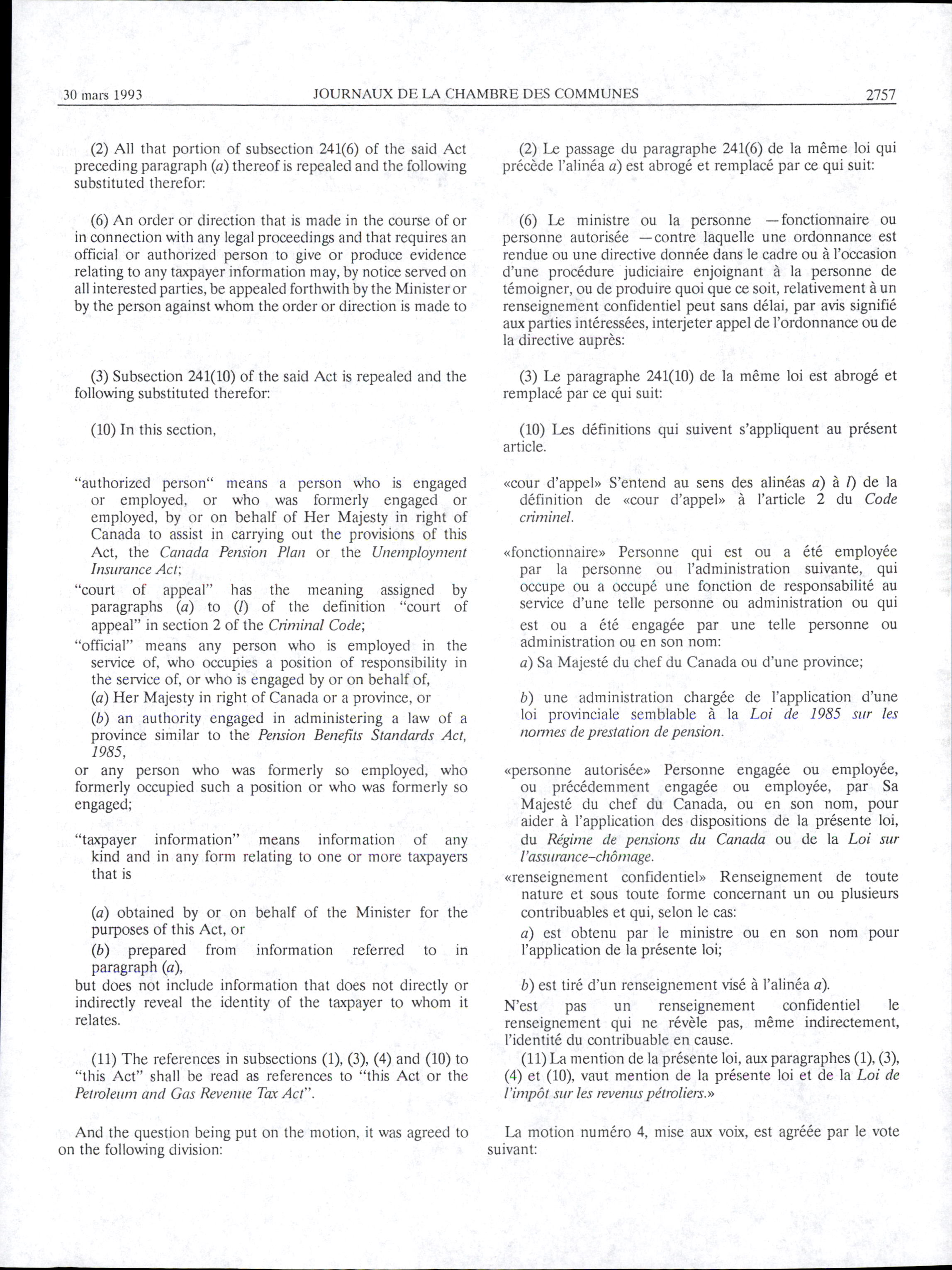 30 mars 1993 JOURNAUX DE LA CHAMBRE DES COMMUNES 2757

(2) All that portion of subsection 241(6) of the said Act preceding paragraph (a) thereof is repealed and the following substituted therefor:

(6) An order or direction that is made in the course of or in connection with any legal proceedings and that requires an official or authorized person to give or produce evidence relating to any taxpayer information may, by notice served on all interested parties, be appealed forthwith by the Minister or by the person against whom the order or direction is made to

(3) Subsection 241(10) of the said Act is repealed and the following substituted therefor:

(10) In this section,

"authorized person" means a person who is engaged or employed, or who was formerly engaged or employed, by or on behalf of Her Majesty in right of Canada to assist in carrying out the provisions of this Act, the Canada Pension Plan or the Unemployment Insurance Act;

"court of appeal" has the meaning assigned by paragraphs (a) to (l) of the definition "court of appeal" in section 2 of the Criminal Code;

"official" means any person who is employed in the service of, who occupies a position of responsibility in the service of, or who is engaged by or on behalf of,

(a) Her Majesty in right of Canada or a province, or

(b) an authority engaged in administering a law of a province similar to the Pension Benefits Standards Act, 1985,

or any person who was formerly so employed, who formerly occupied such a position or who was formerly so engaged;

"taxpayer information" means information of any kind and in any form relating to one or more taxpayers that is

(a) obtained by or on behalf of the Minister for the purposes of this Act, or

(b) prepared from information referred to in paragraph (a),

but does not include information that does not directly or indirectly reveal the identity of the taxpayer to whom it relates.

(11) The references in subsections (1), (3), (4) and (10) to "this Act" shall be read as references to "this Act or the Petroleum and Gas Revenue Tax Act".

And the question being put on the motion, it was agreed to on the following division:

(2) Le passage du paragraphe 241(6) de la même loi qui précède l'alinéa a) est abrogé et remplacé par ce qui suit:

(6) Le ministre ou la personne —fonctionnaire ou personne autorisée —contre laquelle une ordonnance est rendue ou une directive donnée dans le cadre ou à l'occasion d'une procédure judiciaire enjoignant à la personne de témoigner, ou de produire quoi que ce soit, relativement à un renseignement confidentiel peut sans délai, par avis signifié aux parties intéressées, interjeter appel de l'ordonnance ou de la directive auprès:

(3) Le paragraphe 241(10) de la même loi est abrogé et remplacé par ce qui suit:

(10) Les définitions qui suivent s'appliquent au présent article.

«cour d'appel» S'entend au sens des alinéas a) à l) de la définition de «cour d'appel» à l'article 2 du Code criminel.

«fonctionnaire» Personne qui est ou a été employée par la personne ou l'administration suivante, qui occupe ou a occupé une fonction de responsabilité au service d'une telle personne ou administration ou qui est ou a été engagée par une telle personne ou administration ou en son nom:

a) Sa Majesté du chef du Canada ou d'une province;

b) une administration chargée de l'application d'une loi provinciale semblable à la Loi de 1985 sur les normes de prestation de pension.

«personne autorisée» Personne engagée ou employée, ou précédemment engagée ou employée, par Sa Majesté du chef du Canada, ou en son nom, pour aider à l'application des dispositions de la présente loi, du Régime de pensions du Canada ou de la Loi sur l'assurance-chômage.

«renseignement confidentiel» Renseignement de toute nature et sous toute forme concernant un ou plusieurs contribuables et qui, selon le cas:

a) est obtenu par le ministre ou en son nom pour l'application de la présente loi;

b) est tiré d'un renseignement visé à l'alinéa a).

N'est pas un renseignement confidentiel le renseignement qui ne révèle pas, même indirectement, l'identité du contribuable en cause.

(11) La mention de la présente loi, aux paragraphes (1), (3), (4) et (10), vaut mention de la présente loi et de la Loi de l'impôt sur les revenus pétroliers.»

La motion numéro 4, mise aux voix, est agréée par le vote suivant: